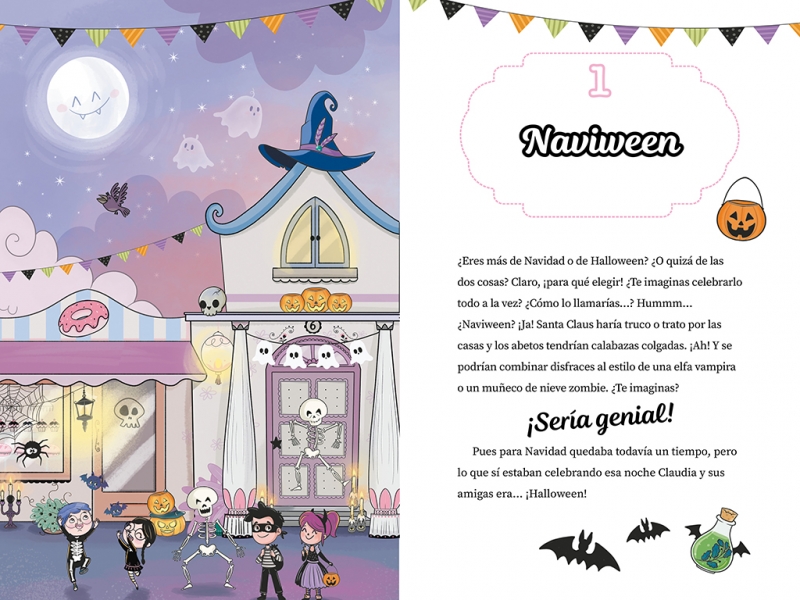 6

1

Naviween

¿Eres más de Navidad o de Halloween? ¿O quizá de las dos cosas? Claro, ¡para qué elegir! ¿Te imaginas celebrarlo todo a la vez? ¿Cómo lo llamarías...? Hummm... ¿Naviween? ¡Ja! Santa Claus haría truco o trato por las casas y los abetos tendrían calabazas colgadas. ¡Ah! Y se podrían combinar disfraces al estilo de una elfa vampira o un muñeco de nieve zombie. ¿Te imaginas?

¡Sería genial!

Pues para Navidad quedaba todavía un tiempo, pero lo que sí estaban celebrando esa noche Claudia y sus amigas era... ¡Halloween!